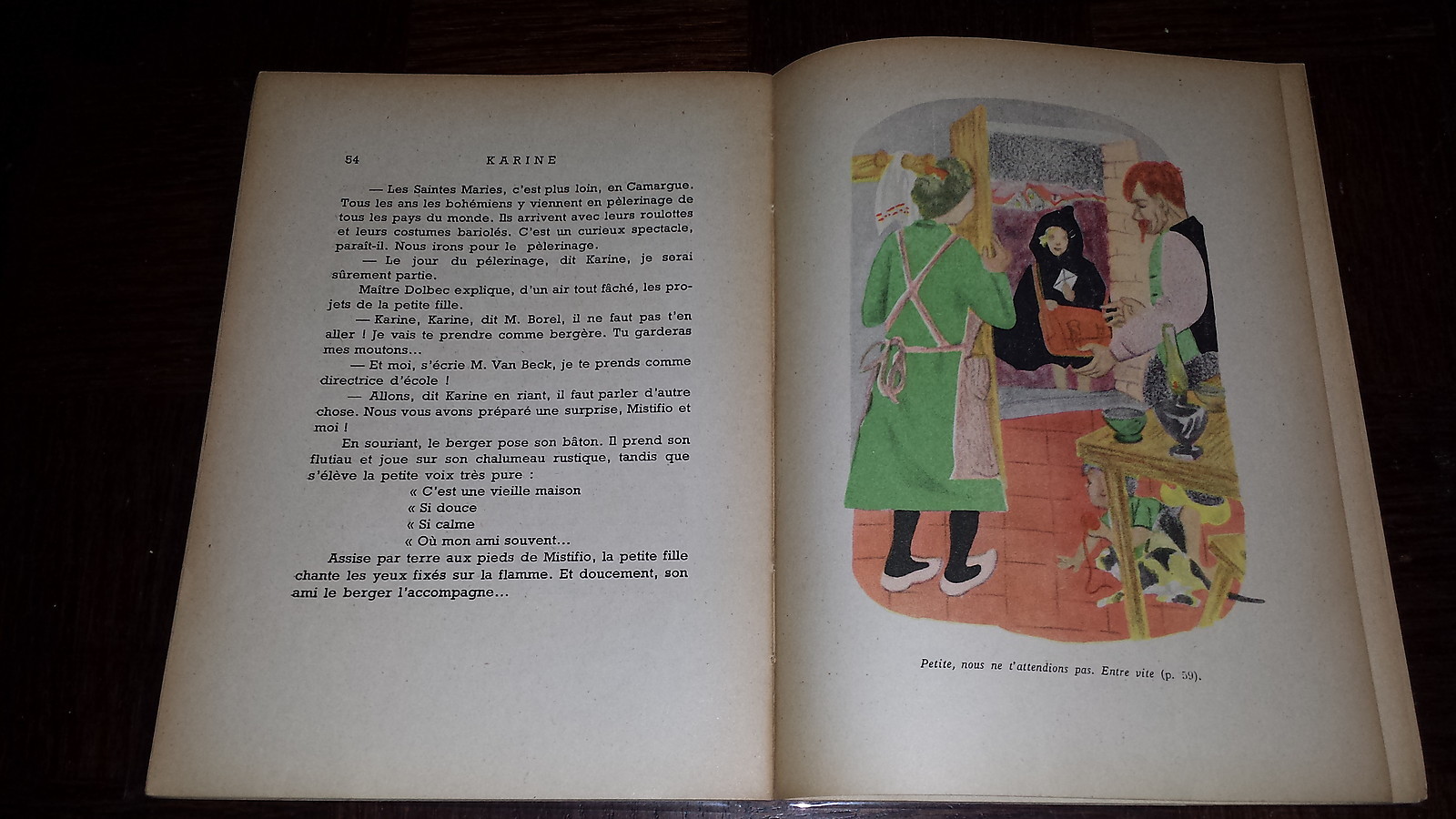 54 KARINE

— Les Saintes Maries, c'est plus loin, en Camargue. Tous les ans les bohémiens y viennent en pèlerinage de tous les pays du monde. Ils arrivent avec leurs roulottes et leurs costumes bariolés. C'est un curieux spectacle, paraît-il. Nous irons pour le pèlerinage.

— Le jour du pèlerinage, dit Karine, je serai sûrement partie.

Maître Dolbec explique, d'un air tout fâché, les projets de la petite fille.

— Karine, Karine, dit M. Borel, il ne faut pas t'en aller ! Je vais te prendre comme bergère. Tu garderas mes moutons...

— Et moi, s'écrie M. Van Beck, je te prends comme directrice d'école !

— Allons, dit Karine en riant, il faut parler d'autre chose. Nous vous avons préparé une surprise, Mistifio et moi !

En souriant, le berger pose son bâton. Il prend son flutiau et joue sur son chalumeau rustique, tandis que s'élève la petite voix très pure :

« C'est une vieille maison
« Si douce
« Si calme
« Où mon ami souvent...

Assise par terre aux pieds de Mistifio, la petite fille chante les yeux fixés sur la flamme. Et doucement, son ami le berger l'accompagne...

Petite, nous ne t'attendions pas. Entre vite (p. 59).